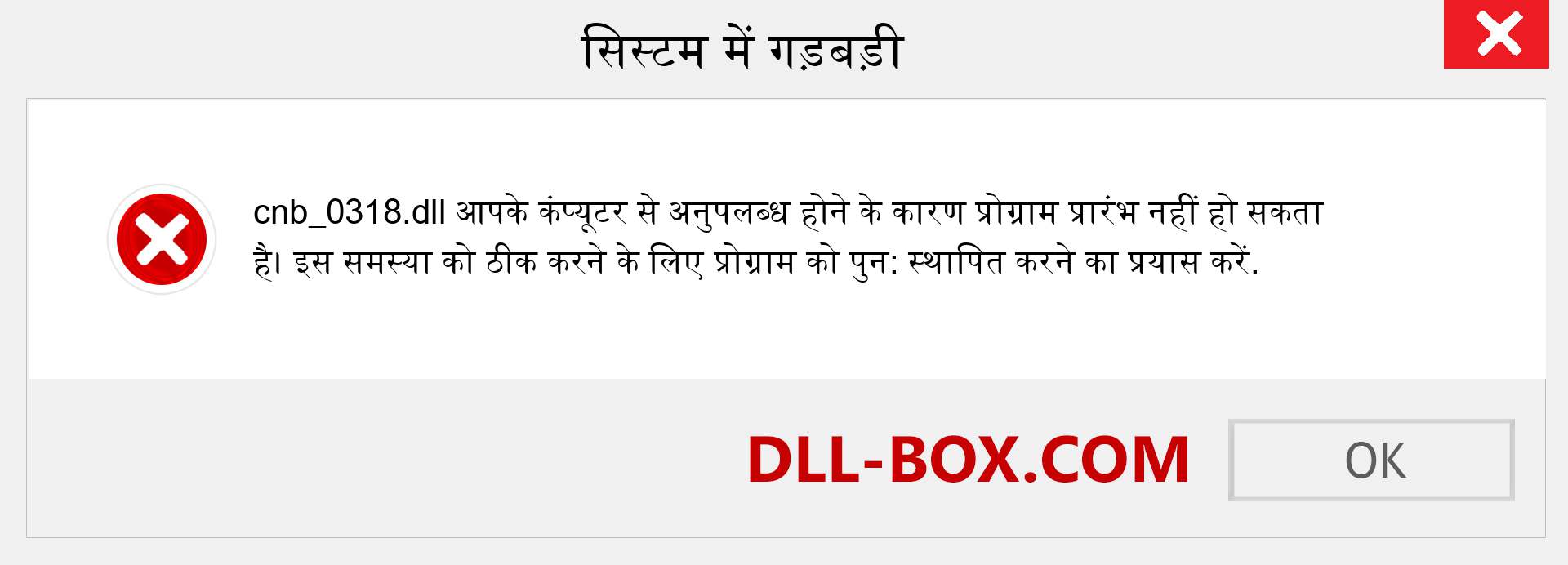 सिस्टम में गड़बड़ी

cnb_0318.dll आपके कंप्यूटर से अनुपलब्ध होने के कारण प्रोग्राम प्रारंभ नहीं हो सकता है। इस समस्या को ठीक करने के लिए प्रोग्राम को पुन: स्थापित करने का प्रयास करें.

DLL-BOX.COM

OK